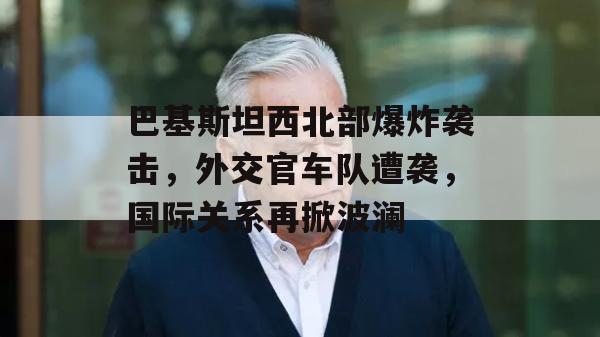 巴基斯坦西北部爆炸袭击，外交官车队遭袭，国际关系再掀波澜